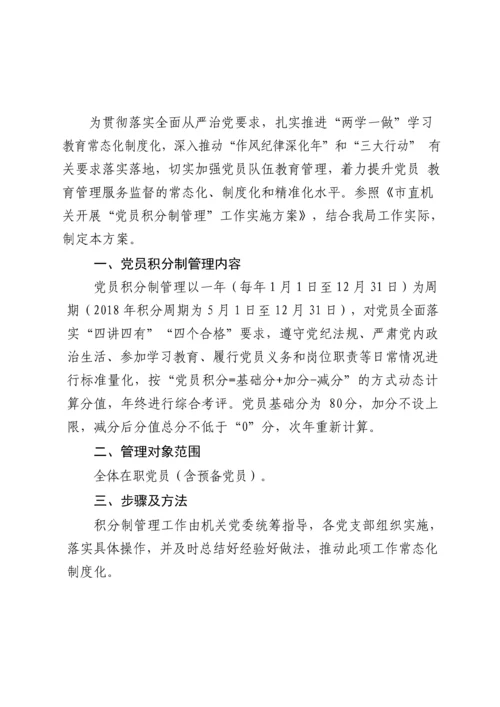 为贯彻落实全面从严治党要求，扎实推进“两学一做”学习教育常态化制度化，深入推动“作风纪律深化年”和“三大行动” 有关要求落实落地，切实加强党员队伍教育管理，着力提升党员 教育管理服务监督的常态化、制度化和精准化水平。参照《市直机关开展“党员积分制管理”工作实施方案》，结合我局工作实际，制定本方案。

一、党员积分制管理内容

党员积分制管理以一年（每年1月1日至12月31日）为周期（2018年积分周期为5月1日至12月31日），对党员全面落实“四讲四有”“四个合格”要求，遵守党纪法规、严肃党内政治生活、参加学习教育、履行党员义务和岗位职责等日常情况进行标准量化，按“党员积分=基础分+加分-减分”的方式动态计算分值，年终进行综合考评。党员基础分为 80分，加分不设上限，减分后分值总分不低于“0”分，次年重新计算。

二、管理对象范围

全体在职党员（含预备党员）。

三、步骤及方法

积分制管理工作由机关党委统筹指导，各党支部组织实施，落实具体操作，并及时总结好经验好做法，推动此项工作常态化制度化。